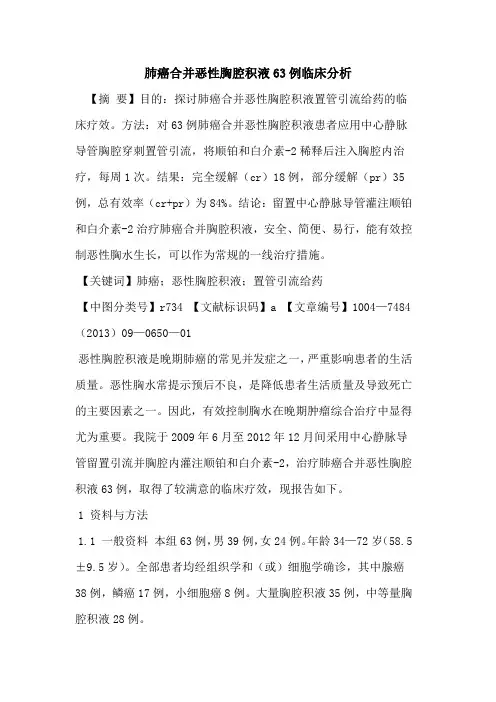 肺癌合并恶性胸腔积液63例临床分析

【摘 要】目的：探讨肺癌合并恶性胸腔积液置管引流给药的临床疗效。方法：对63例肺癌合并恶性胸腔积液患者应用中心静脉导管胸腔穿刺置管引流，将顺铂和白介素-2稀释后注入胸腔内治疗，每周1次。结果：完全缓解（cr）18例，部分缓解（pr）35例，总有效率（cr+pr）为84%。结论：留置中心静脉导管灌注顺铂和白介素-2治疗肺癌合并胸腔积液，安全、简便、易行，能有效控制恶性胸水生长，可以作为常规的一线治疗措施。

【关键词】肺癌；恶性胸腔积液；置管引流给药

【中图分类号】r734 【文献标识码】a 【文章编号】1004—7484（2013）09—0650—01

恶性胸腔积液是晚期肺癌的常见并发症之一，严重影响患者的生活质量。恶性胸水常提示预后不良，是降低患者生活质量及导致死亡的主要因素之一。因此，有效控制胸水在晚期肿瘤综合治疗中显得尤为重要。我院于2009年6月至2012年12月间采用中心静脉导管留置引流并胸腔内灌注顺铂和白介素-2，治疗肺癌合并恶性胸腔积液63例，取得了较满意的临床疗效，现报告如下。

1 资料与方法

1.1 一般资料 本组63例，男39例，女24例。年龄34—72岁(58.5±9.5岁)。全部患者均经组织学和（或）细胞学确诊，其中腺癌38例，鳞癌17例，小细胞癌8例。大量胸腔积液35例，中等量胸腔积液28例。